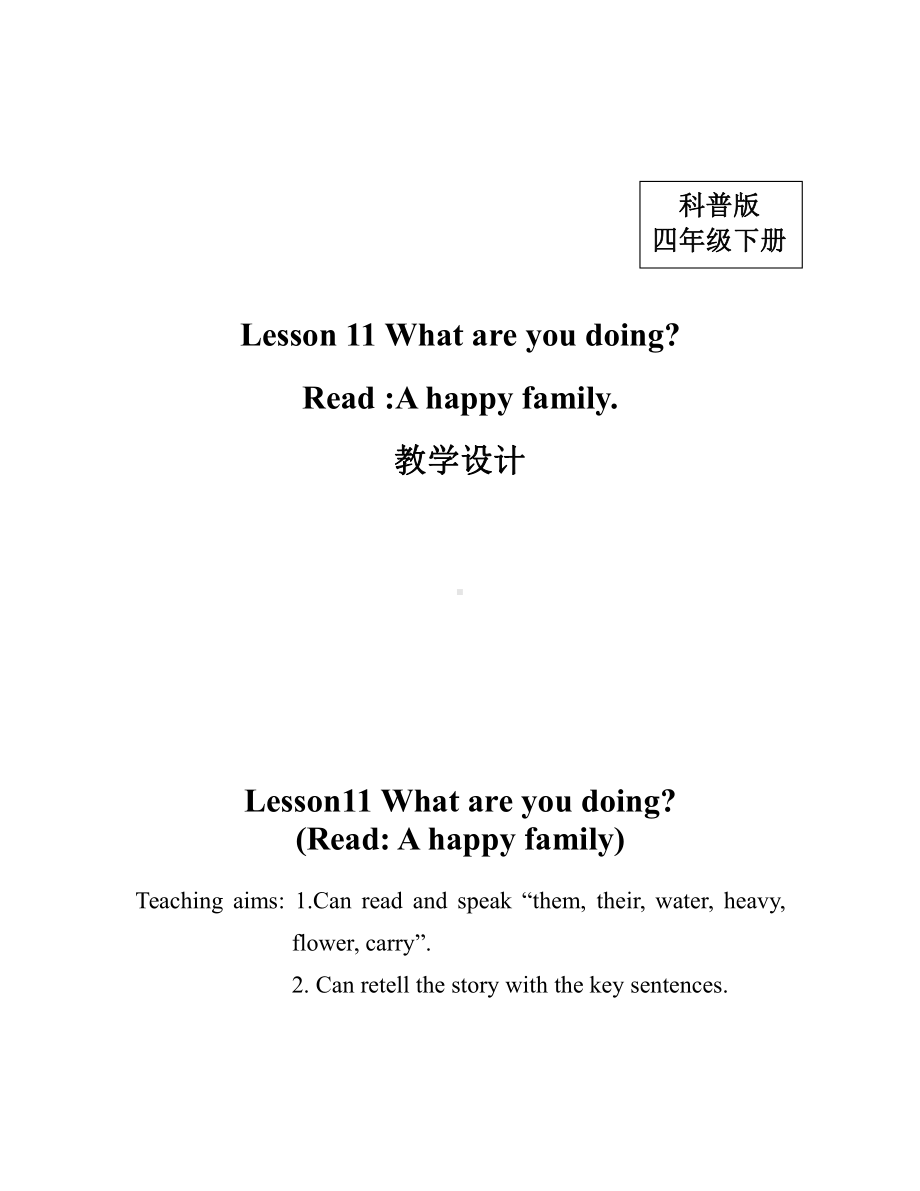 科普版
四年级下册

Lesson 11 What are you doing?

Read :A happy family.

教学设计

Lesson11 What are you doing?
(Read: A happy family)

Teaching aims: 1.Can read and speak “them, their, water, heavy, flower, carry”.
2. Can retell the story with the key sentences.